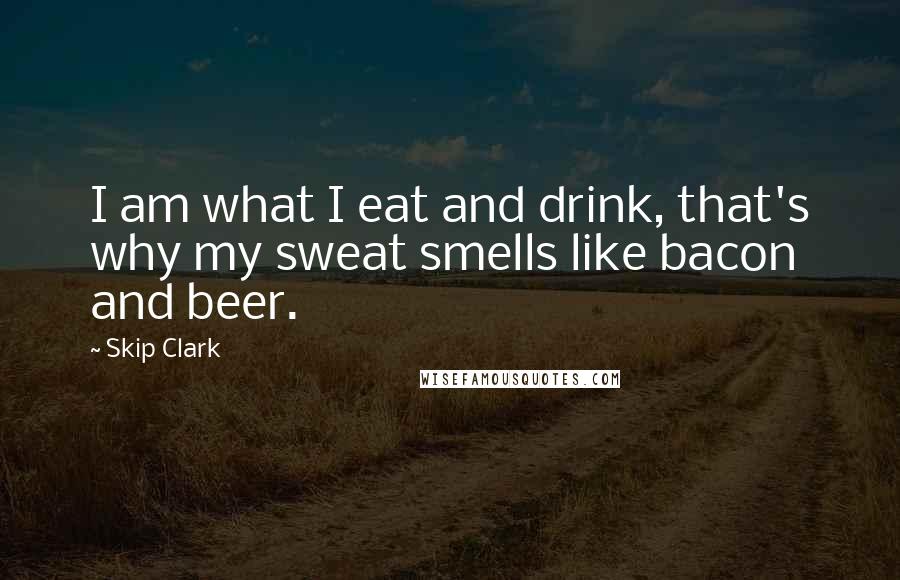 I am what I eat and drink, that's why my sweat smells like bacon and beer.

~ Skip Clark

WISEFAMOUSQUOTES.COM